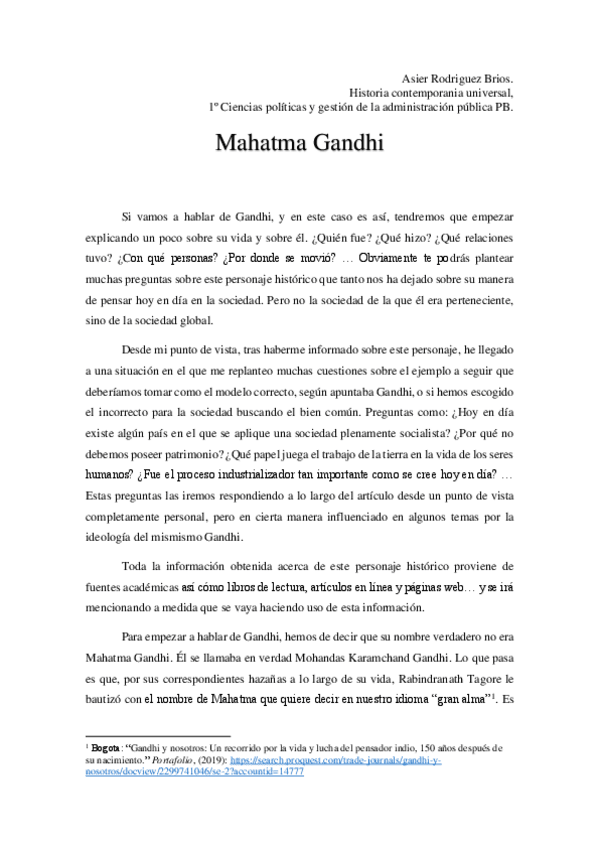 Asier Rodriguez Brios.
Historia contemporania universal,
1º Ciencias políticas y gestión de la administración pública PB.

Mahatma Gandhi

Si vamos a hablar de Gandhi, y en este caso es así, tendremos que empezar explicando un poco sobre su vida y sobre él. ¿Quién fue? ¿Qué hizo? ¿Qué relaciones tuvo? ¿Con qué personas? ¿Por donde se movió? … Obviamente te podrás plantear muchas preguntas sobre este personaje histórico que tanto nos ha dejado sobre su manera de pensar hoy en día en la sociedad. Pero no la sociedad de la que él era perteneciente, sino de la sociedad global.

Desde mi punto de vista, tras haberme informado sobre este personaje, he llegado a una situación en el que me replanteo muchas cuestiones sobre el ejemplo a seguir que deberíamos tomar como el modelo correcto, según apuntaba Gandhi, o si hemos escogido el incorrecto para la sociedad buscando el bien común. Preguntas como: ¿Hoy en día existe algún país en el que se aplique una sociedad plenamente socialista? ¿Por qué no debemos poseer patrimonio? ¿Qué papel juega el trabajo de la tierra en la vida de los seres humanos? ¿Fue el proceso industrializador tan importante como se cree hoy en día? … Estas preguntas las iremos respondiendo a lo largo del artículo desde un punto de vista completamente personal, pero en cierta manera influenciado en algunos temas por la ideología del mismismo Gandhi.

Toda la información obtenida acerca de este personaje histórico proviene de fuentes académicas así cómo libros de lectura, artículos en línea y páginas web… y se irá mencionando a medida que se vaya haciendo uso de esta información.

Para empezar a hablar de Gandhi, hemos de decir que su nombre verdadero no era Mahatma Gandhi. Él se llamaba en verdad Mohandas Karamchand Gandhi. Lo que pasa es que, por sus correspondientes hazañas a lo largo de su vida, Rabindranath Tagore le bautizó con el nombre de Mahatma que quiere decir en nuestro idioma “gran alma”$^1$. Es

$^1$ Bogota: “Gandhi y nosotros: Un recorrido por la vida y lucha del pensador indio, 150 años después de su nacimiento.” Portafolio, (2019): https://search.proquest.com/trade-journals/gandhi-y-nosotros/docview/2299741046/se-2?accountid=14777